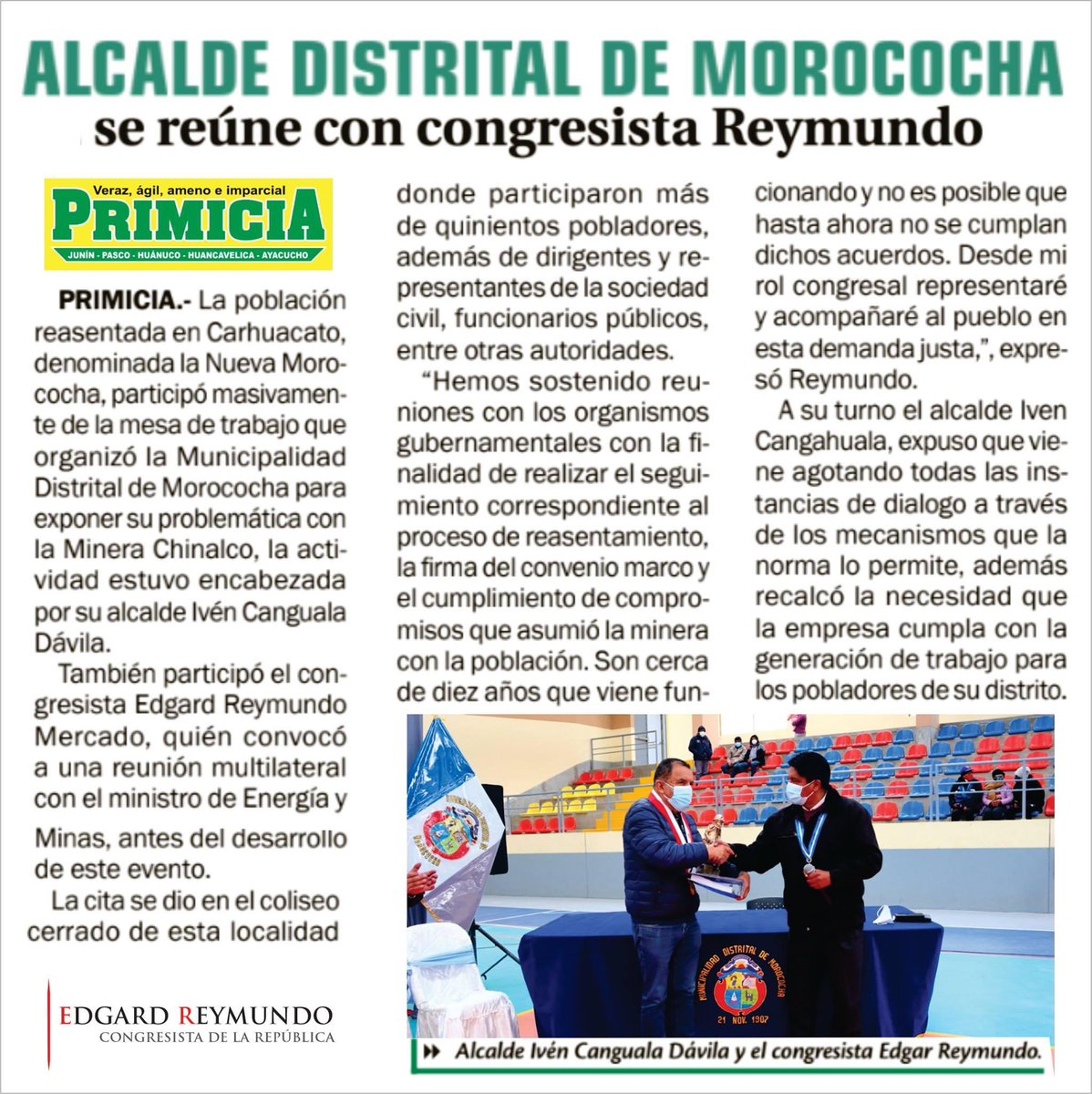 ALCALDE DISTRITAL DE MOROCOCHA
se reúne con congresista Reymundo

Veraz, ágil, ameno e imparcial
PRIMICIA
JUNÍN - PASCO - HUÁNUCO - HUANCAVELICA - AYACUCHO

PRIMICIA.- La población reasentada en Carhuacato, denominada la Nueva Morococha, participó masivamente de la mesa de trabajo que organizó la Municipalidad Distrital de Morococha para exponer su problemática con la Minera Chinalco, la actividad estuvo encabezada por su alcalde Ivén Canguala Dávila.

También participó el congresista Edgard Reymundo Mercado, quién convocó a una reunión multilateral con el ministro de Energía y Minas, antes del desarrollo de este evento.

La cita se dio en el coliseo cerrado de esta localidad donde participaron más de quinientos pobladores, además de dirigentes y representantes de la sociedad civil, funcionarios públicos, entre otras autoridades.

“Hemos sostenido reuniones con los organismos gubernamentales con la finalidad de realizar el seguimiento correspondiente al proceso de reasentamiento, la firma del convenio marco y el cumplimiento de compromisos que asumió la minera con la población. Son cerca de diez años que viene funcionando y no es posible que hasta ahora no se cumplan dichos acuerdos. Desde mi rol congresal representaré y acompañaré al pueblo en esta demanda justa,”, expresó Reymundo.

A su turno el alcalde Iven Cangahuala, expuso que viene agotando todas las instancias de dialogo a través de los mecanismos que la norma lo permite, además recalcó la necesidad que la empresa cumpla con la generación de trabajo para los pobladores de su distrito.

MUNICIPALIDAD DISTRITAL DE MOROCOCHA
21 NOV. 1907

Alcalde Ivén Canguala Dávila y el congresista Edgar Reymundo.

EDGARD REYMUNDO
CONGRESISTA DE LA REPÚBLICA